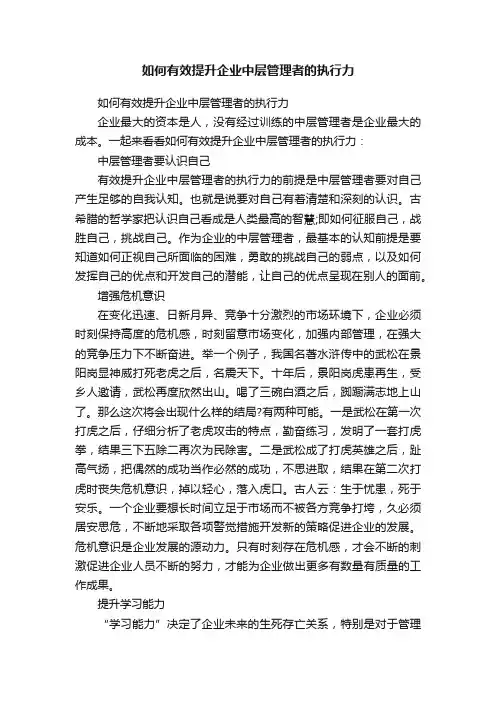 如何有效提升企业中层管理者的执行力

如何有效提升企业中层管理者的执行力

企业最大的资本是人，没有经过训练的中层管理者是企业最大的成本。一起来看看如何有效提升企业中层管理者的执行力：

中层管理者要认识自己

有效提升企业中层管理者的执行力的前提是中层管理者要对自己产生足够的自我认知。也就是说要对自己有着清楚和深刻的认识。古希腊的哲学家把认识自己看成是人类最高的智慧;即如何征服自己，战胜自己，挑战自己。作为企业的中层管理者，最基本的认知前提是要知道如何正视自己所面临的困难，勇敢的挑战自己的弱点，以及如何发挥自己的优点和开发自己的潜能，让自己的优点呈现在别人的面前。

增强危机意识

在变化迅速、日新月异、竞争十分激烈的市场环境下，企业必须时刻保持高度的危机感，时刻留意市场变化，加强内部管理，在强大的竞争压力下不断奋进。举一个例子，我国名著水浒传中的武松在景阳岗显神威打死老虎之后，名震天下。十年后，景阳岗虎患再生，受乡人邀请，武松再度欣然出山。喝了三碗白酒之后，踟蹰满志地上山了。那么这次将会出现什么样的结局?有两种可能。一是武松在第一次打虎之后，仔细分析了老虎攻击的特点，勤奋练习，发明了一套打虎拳，结果三下五除二再次为民除害。二是武松成了打虎英雄之后，趾高气扬，把偶然的成功当作必然的成功，不思进取，结果在第二次打虎时丧失危机意识，掉以轻心，落入虎口。古人云：生于忧患，死于安乐。一个企业要想长时间立足于市场而不被各方竞争打垮，久必须居安思危，不断地采取各项警觉措施开发新的策略促进企业的发展。危机意识是企业发展的源动力。只有时刻存在危机感，才会不断的刺激促进企业人员不断的努力，才能为企业做出更多有数量有质量的工作成果。

提升学习能力

“学习能力”决定了企业未来的生死存亡关系，特别是对于管理